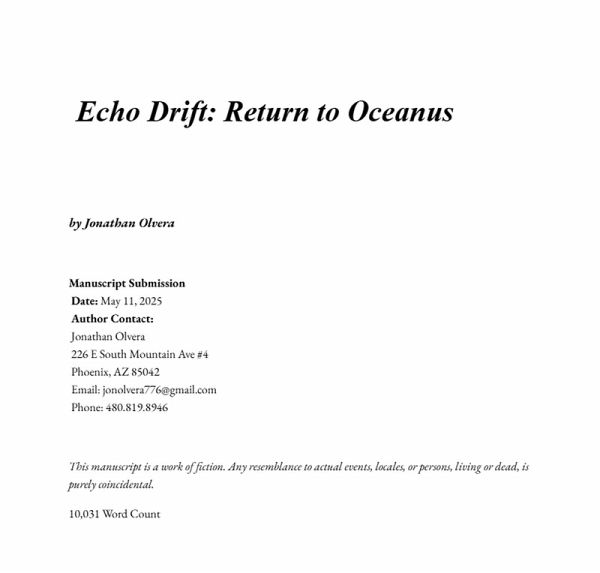 Echo Drift: Return to Oceanus

by Jonathan Olvera

Manuscript Submission
Date: May 11, 2025
Author Contact:
Jonathan Olvera
226 E South Mountain Ave #4
Phoenix, AZ 85042
Email: jonolvera776@gmail.com
Phone: 480.819.8946

This manuscript is a work of fiction. Any resemblance to actual events, locales, or persons, living or dead, is purely coincidental.

10,031 Word Count